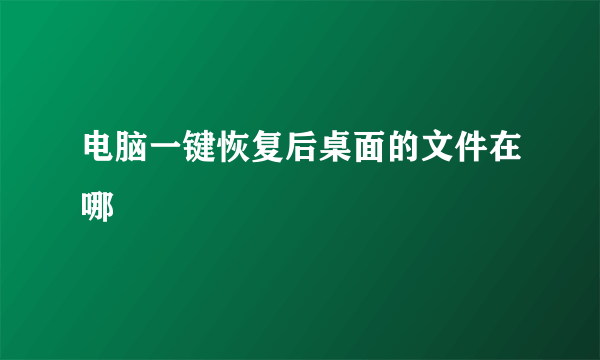 电脑一键恢复后桌面的文件在哪